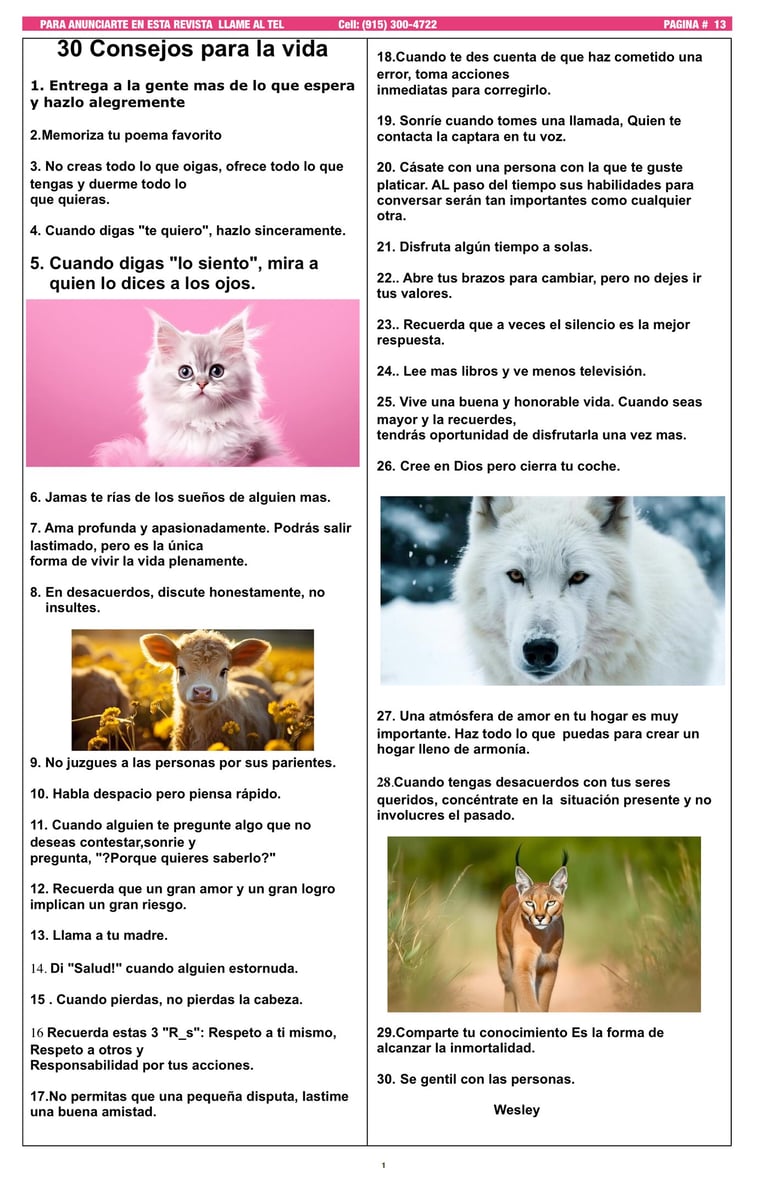 PARA ANUNCIARTE EN ESTA REVISTA LLAME AL TEL Cell: (915) 300-4722 PAGINA # 13

30 Consejos para la vida

1. Entrega a la gente mas de lo que espera y hazlo alegremente

2.Memoriza tu poema favorito

3. No creas todo lo que oigas, ofrece todo lo que tengas y duerme todo lo que quieras.

4. Cuando digas "te quiero", hazlo sinceramente.

5. Cuando digas "lo siento", mira a quien lo dices a los ojos.

6. Jamas te rías de los sueños de alguien mas.

7. Ama profunda y apasionadamente. Podrás salir lastimado, pero es la única forma de vivir la vida plenamente.

8. En desacuerdos, discute honestamente, no insultes.

9. No juzgues a las personas por sus parientes.

10. Habla despacio pero piensa rápido.

11. Cuando alguien te pregunte algo que no deseas contestar,sonrie y pregunta, "?Porque quieres saberlo?"

12. Recuerda que un gran amor y un gran logro implican un gran riesgo.

13. Llama a tu madre.

14. Di "Salud!" cuando alguien estornuda.

15 . Cuando pierdas, no pierdas la cabeza.

16 Recuerda estas 3 "R_s": Respeto a ti mismo, Respeto a otros y Responsabilidad por tus acciones.

17.No permitas que una pequeña disputa, lastime una buena amistad.

18.Cuando te des cuenta de que haz cometido una error, toma acciones inmediatas para corregirlo.

19. Sonríe cuando tomes una llamada, Quien te contacta la captara en tu voz.

20. Cásate con una persona con la que te guste platicar. AL paso del tiempo sus habilidades para conversar serán tan importantes como cualquier otra.

21. Disfruta algún tiempo a solas.

22.. Abre tus brazos para cambiar, pero no dejes ir tus valores.

23.. Recuerda que a veces el silencio es la mejor respuesta.

24.. Lee mas libros y ve menos televisión.

25. Vive una buena y honorable vida. Cuando seas mayor y la recuerdes, tendrás oportunidad de disfrutarla una vez mas.

26. Cree en Dios pero cierra tu coche.

27. Una atmósfera de amor en tu hogar es muy importante. Haz todo lo que puedas para crear un hogar lleno de armonía.

28.Cuando tengas desacuerdos con tus seres queridos, concéntrate en la situación presente y no involucres el pasado.

29.Comparte tu conocimiento Es la forma de alcanzar la inmortalidad.

30. Se gentil con las personas.

Wesley

1